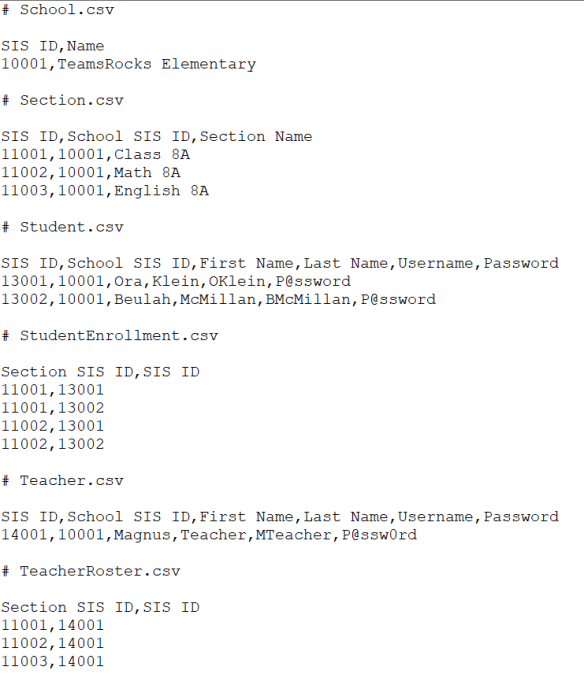 # School.csv

SIS ID,Name
10001,TeamsRocks Elementary

# Section.csv

SIS ID,School SIS ID,Section Name
11001,10001,Class 8A
11002,10001,Math 8A
11003,10001,English 8A

# Student.csv

SIS ID,School SIS ID,First Name,Last Name,Username,Password
13001,10001,Ora,Klein,OKlein,P@ssword
13002,10001,Beulah,McMillan,BMcMillan,P@ssword

# StudentEnrollment.csv

Section SIS ID,SIS ID
11001,13001
11001,13002
11002,13001
11002,13002

# Teacher.csv

SIS ID,School SIS ID,First Name,Last Name,Username,Password
14001,10001,Magnus,Teacher,MTeacher,P@ssw0rd

# TeacherRoster.csv

Section SIS ID,SIS ID
11001,14001
11002,14001
11003,14001